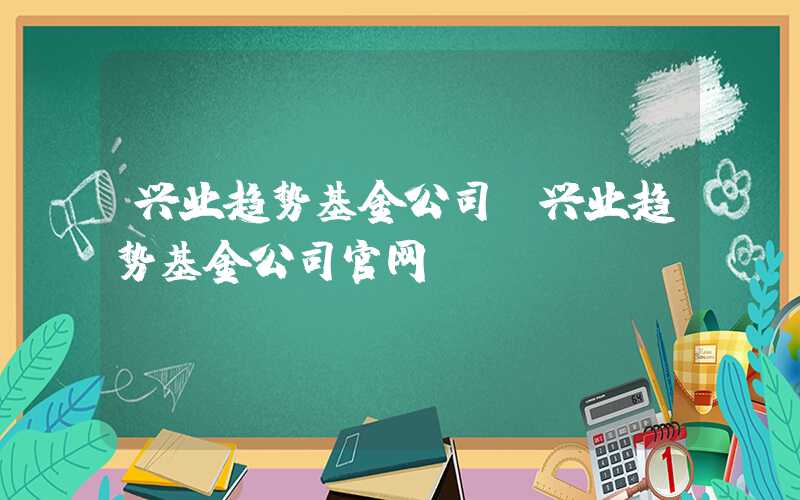 兴业趋势基金公司 兴业趋势基金公司官网

64

1